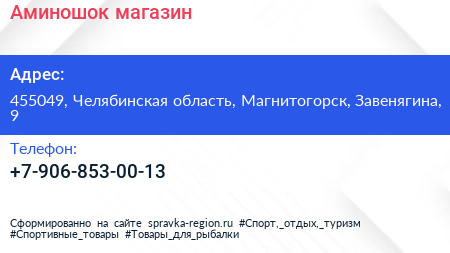 Аминошок магазин

Адрес:

455049, Челябинская область, Магнитогорск, Завенягина, 9

Телефон:

+7-906-853-00-13

Сформированно на сайте spravka-region.ru #Спорт,_отдых,_туризм #Спортивные_товары #Товары_для_рыбалки